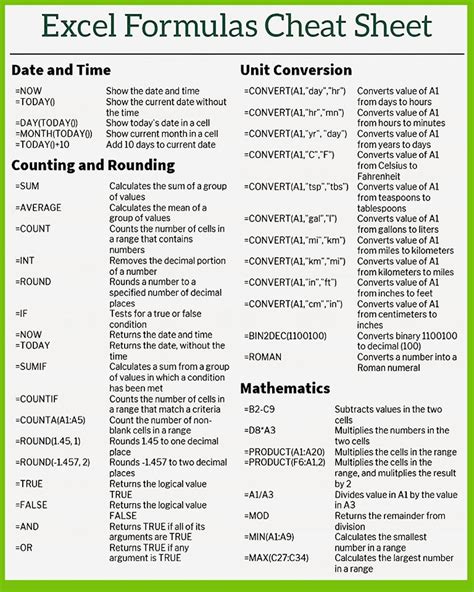 Excel Formulas Cheat Sheet

Date and Time

| | |
|---|---|
| =NOW | Show the date and time |
| =TODAY() | Show the current date without the time |
| =DAY(TODAY()) | Show today's date in a cell |
| =MONTH(TODAY()) | Show current month in a cell |
| =TODAY()+10 | Add 10 days to current date |

Counting and Rounding

| | |
|---|---|
| =SUM | Calculates the sum of a group of values |
| =AVERAGE | Calculates the mean of a group of values |
| =COUNT | Counts the number of cells in a range that contains numbers |
| =INT | Removes the decimal portion of a number |
| =ROUND | Rounds a number to a specified number of decimal places |
| =IF | Tests for a true or false condition |
| =NOW | Returns the date and time |
| =TODAY | Returns the date, without the time |
| =SUMIF | Calculates a sum from a group of values in which a condition has been met |
| =COUNTIF | Counts the number of cells in a range that match a criteria |
| =COUNTA(A1:A5) | Count the number of non-blank cells in a range |
| =ROUND(1.45, 1) | Rounds 1.45 to one decimal place |
| =ROUND(-1.457, 2) | Rounds -1.457 to two decimal places |
| =TRUE | Returns the logical value TRUE |
| =FALSE | Returns the logical value FALSE |
| =AND | Returns TRUE if all of its arguments are TRUE |
| =OR | Returns TRUE if any argument is TRUE |

Unit Conversion

| | |
|---|---|
| =CONVERT(A1,"day","hr") | Converts value of A1 from days to hours |
| =CONVERT(A1,"hr","mn") | Converts value of A1 from hours to minutes |
| =CONVERT(A1,"yr", "day") | Converts value of A1 from years to days |
| =CONVERT(A1,"C","F") | Converts value of A1 from Celsius to Fahrenheit |
| =CONVERT(A1,"tsp","tbs") | Converts value of A1 from teaspoons to tablespoons |
| =CONVERT(A1,"gal","l") | Converts value of A1 from gallons to liters |
| =CONVERT(A1,"mi","km") | Converts value of A1 from miles to kilometers |
| =CONVERT(A1,"km","mi") | Converts value of A1 from kilometers to miles |
| =CONVERT(A1,"in","ft") | Converts value of A1 from inches to feet |
| =CONVERT(A1,"cm","in") | Converts value of A1 from centimeters to inches |
| =BIN2DEC(1100100) | Converts binary 1100100 to decimal (100) |
| =ROMAN | Converts a number into a Roman numeral |

Mathematics

| | |
|---|---|
| =B2-C9 | Subtracts values in the two cells |
| =D8*A3 | Multiplies the numbers in the two cells |
| =PRODUCT(A1:A20) | Multiplies the cells in the range |
| =PRODUCT(F6:A1,2) | Multiplies the cells in the range, and mulitplies the result by 2 |
| =A1/A3 | Divides value in A1 by the value in A3 |
| =MOD | Returns the remainder from division |
| =MIN(A1:A9) | Calculates the smallest number in a range |
| =MAX(C27:C34) | Calculates the largest number in a range |